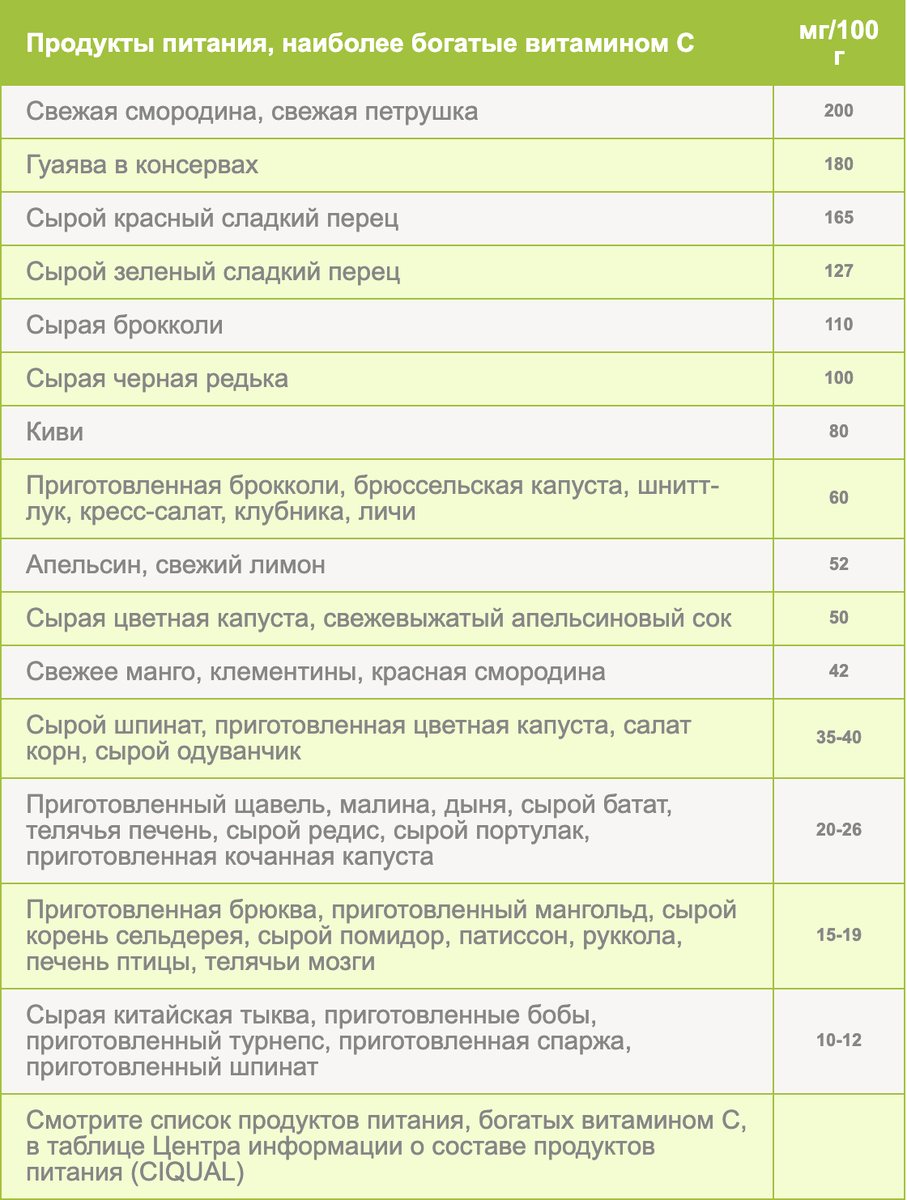 | Продукты питания, наиболее богатые витамином С | мг/100 г |
|---|---|
| Свежая смородина, свежая петрушка | 200 |
| Гуаява в консервах | 180 |
| Сырой красный сладкий перец | 165 |
| Сырой зеленый сладкий перец | 127 |
| Сырая брокколи | 110 |
| Сырая черная редька | 100 |
| Киви | 80 |
| Приготовленная брокколи, брюссельская капуста, шнитт-лук, кресс-салат, клубника, личи | 60 |
| Апельсин, свежий лимон | 52 |
| Сырая цветная капуста, свежевыжатый апельсиновый сок | 50 |
| Свежее манго, клементины, красная смородина | 42 |
| Сырой шпинат, приготовленная цветная капуста, салат корн, сырой одуванчик | 35-40 |
| Приготовленный щавель, малина, дыня, сырой батат, телячья печень, сырой редис, сырой портулак, приготовленная кочанная капуста | 20-26 |
| Приготовленная брюква, приготовленный мангольд, сырой корень сельдерея, сырой помидор, патиссон, руккола, печень птицы, телячьи мозги | 15-19 |
| Сырая китайская тыква, приготовленные бобы, приготовленный турнепс, приготовленная спаржа, приготовленный шпинат | 10-12 |
| Смотрите список продуктов питания, богатых витамином С, в таблице Центра информации о составе продуктов питания (CIQUAL) | |